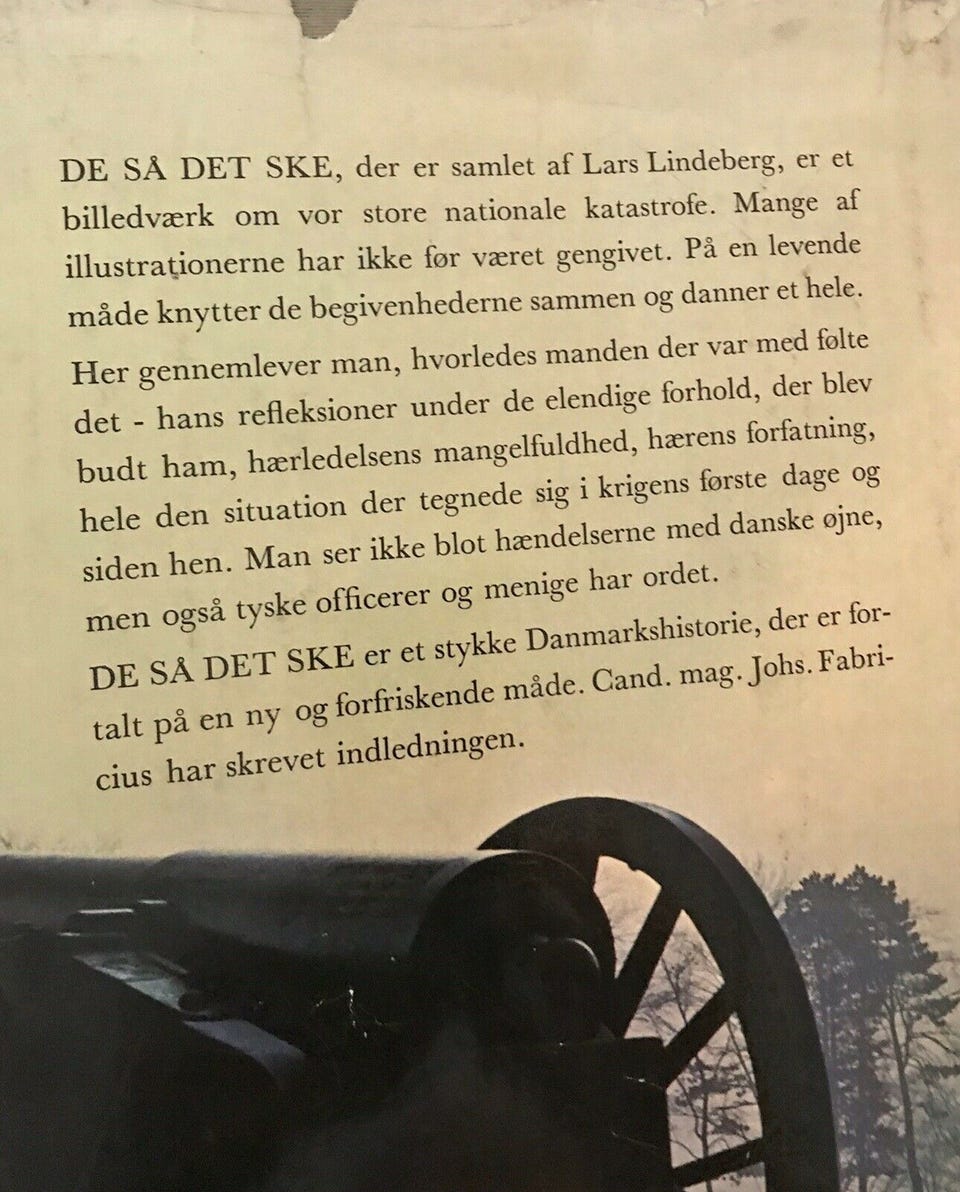 DE SÅ DET SKE, der er samlet af Lars Lindeberg, er et billedværk om vor store nationale katastrofe. Mange af illustrationerne har ikke før været gengivet. På en levende måde knytter de begivenhederne sammen og danner et hele.

Her gennemlever man, hvorledes manden der var med følte det - hans refleksioner under de elendige forhold, der blev budt ham, hærledelsens mangelfuldhed, hærens forfatning, hele den situation der tegnede sig i krigens første dage og siden hen. Man ser ikke blot hændelserne med danske øjne, men også tyske officerer og menige har ordet.

DE SÅ DET SKE er et stykke Danmarkshistorie, der er fortalt på en ny og forfriskende måde. Cand. mag. Johs. Fabricius har skrevet indledningen.